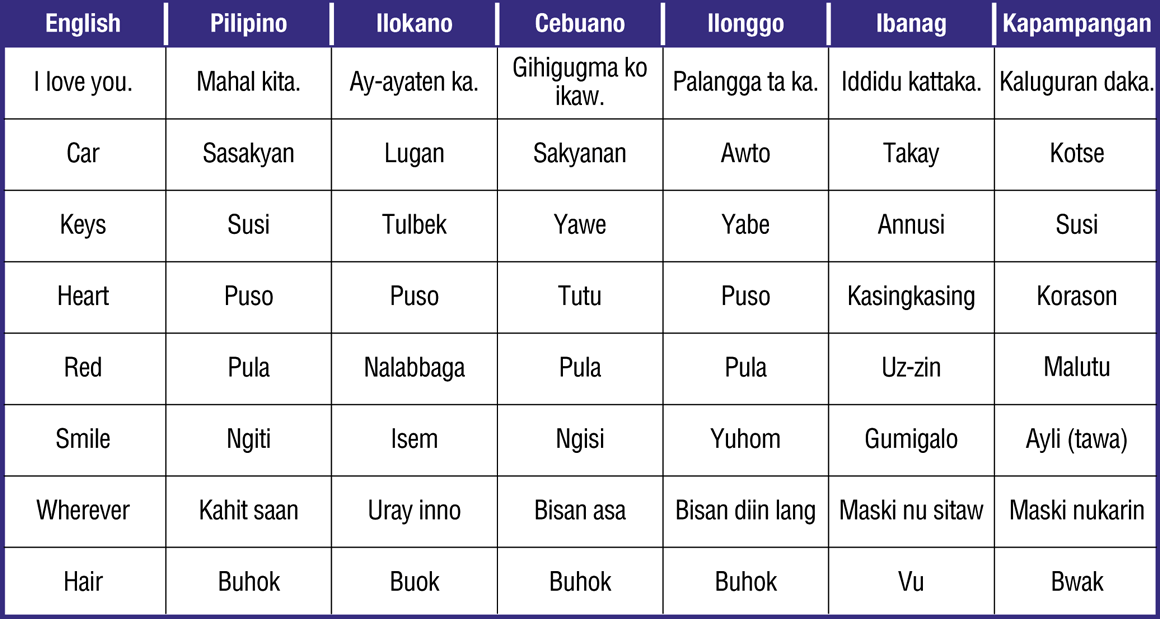 | English | Pilipino | Ilokano | Cebuano | Ilonggo | Ibanag | Kapampangan |
|---|---|---|---|---|---|---|
| I love you. | Mahal kita. | Ay-ayaten ka. | Gihigugma ko ikaw. | Palangga ta ka. | Iddidu kattaka. | Kaluguran daka. |
| Car | Sasakyan | Lugan | Sakyanan | Awto | Takay | Kotse |
| Keys | Susi | Tulbek | Yawe | Yabe | Annusi | Susi |
| Heart | Puso | Puso | Tutu | Puso | Kasingkasing | Korason |
| Red | Pula | Nalabbaga | Pula | Pula | Uz-zin | Malutu |
| Smile | Ngiti | Isem | Ngisi | Yuhom | Gumigalo | Ayli (tawa) |
| Wherever | Kahit saan | Uray inno | Bisan asa | Bisan diin lang | Maski nu sitaw | Maski nukarin |
| Hair | Buhok | Buok | Buhok | Buhok | Vu | Bwak |